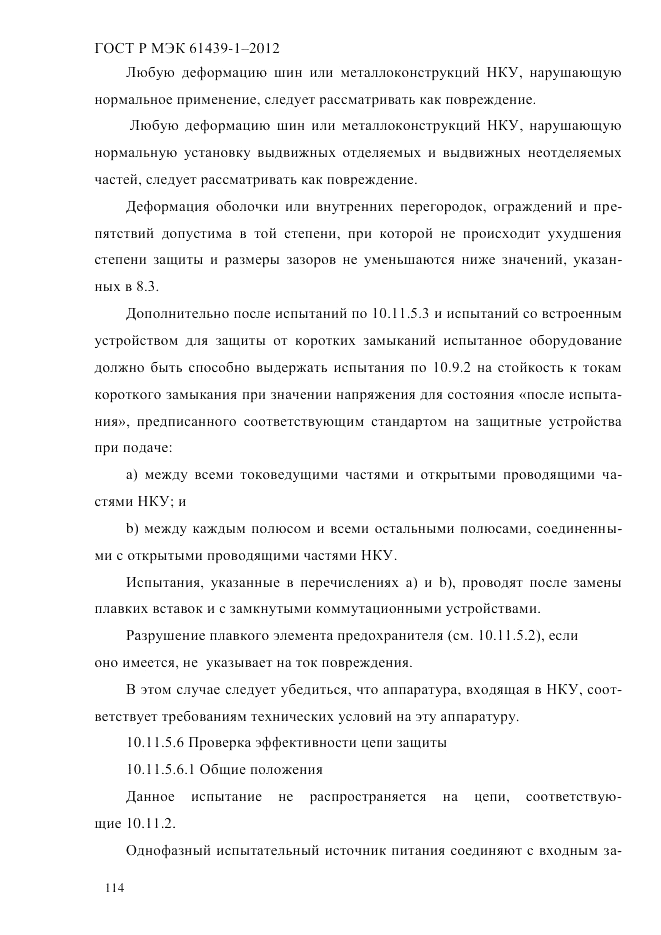 ГОСТ Р МЭК 61439-1–2012

Любую деформацию шин или металлоконструкций НКУ, нарушающую нормальное применение, следует рассматривать как повреждение.

Любую деформацию шин или металлоконструкций НКУ, нарушающую нормальную установку выдвижных отделяемых и выдвижных неотделяемых частей, следует рассматривать как повреждение.

Деформация оболочки или внутренних перегородок, ограждений и препятствий допустима в той степени, при которой не происходит ухудшения степени защиты и размеры зазоров не уменьшаются ниже значений, указанных в 8.3.

Дополнительно после испытаний по 10.11.5.3 и испытаний со встроенным устройством для защиты от коротких замыканий испытанное оборудование должно быть способно выдержать испытания по 10.9.2 на стойкость к токам короткого замыкания при значении напряжения для состояния «после испытания», предписанного соответствующим стандартом на защитные устройства при подаче:

a) между всеми токоведущими частями и открытыми проводящими частями НКУ; и

b) между каждым полюсом и всеми остальными полюсами, соединенными с открытыми проводящими частями НКУ.

Испытания, указанные в перечислениях a) и b), проводят после замены плавких вставок и с замкнутыми коммутационными устройствами.

Разрушение плавкого элемента предохранителя (см. 10.11.5.2), если оно имеется, не указывает на ток повреждения.

В этом случае следует убедиться, что аппаратура, входящая в НКУ, соответствует требованиям технических условий на эту аппаратуру.

10.11.5.6 Проверка эффективности цепи защиты

10.11.5.6.1 Общие положения

Данное испытание не распространяется на цепи, соответствующие 10.11.2.

Однофазный испытательный источник питания соединяют с входным за-

114